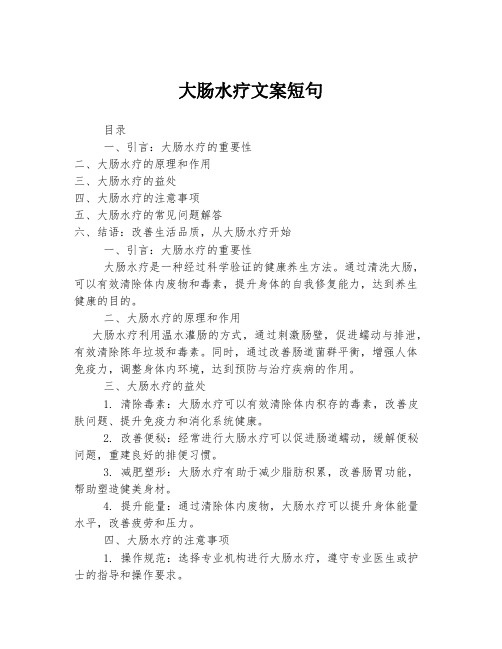 大肠水疗文案短句

目录

一、引言：大肠水疗的重要性

二、大肠水疗的原理和作用

三、大肠水疗的益处

四、大肠水疗的注意事项

五、大肠水疗的常见问题解答

六、结语：改善生活品质，从大肠水疗开始

一、引言：大肠水疗的重要性

大肠水疗是一种经过科学验证的健康养生方法。通过清洗大肠，可以有效清除体内废物和毒素，提升身体的自我修复能力，达到养生健康的目的。

二、大肠水疗的原理和作用

大肠水疗利用温水灌肠的方式，通过刺激肠壁，促进蠕动与排泄，有效清除陈年垃圾和毒素。同时，通过改善肠道菌群平衡，增强人体免疫力，调整身体内环境，达到预防与治疗疾病的作用。

三、大肠水疗的益处

1. 清除毒素：大肠水疗可以有效清除体内积存的毒素，改善皮肤问题、提升免疫力和消化系统健康。

2. 改善便秘：经常进行大肠水疗可以促进肠道蠕动，缓解便秘问题，重建良好的排便习惯。

3. 减肥塑形：大肠水疗有助于减少脂肪积累，改善肠胃功能，帮助塑造健美身材。

4. 提升能量：通过清除体内废物，大肠水疗可以提升身体能量水平，改善疲劳和压力。

四、大肠水疗的注意事项

1. 操作规范：选择专业机构进行大肠水疗，遵守专业医生或护士的指导和操作要求。